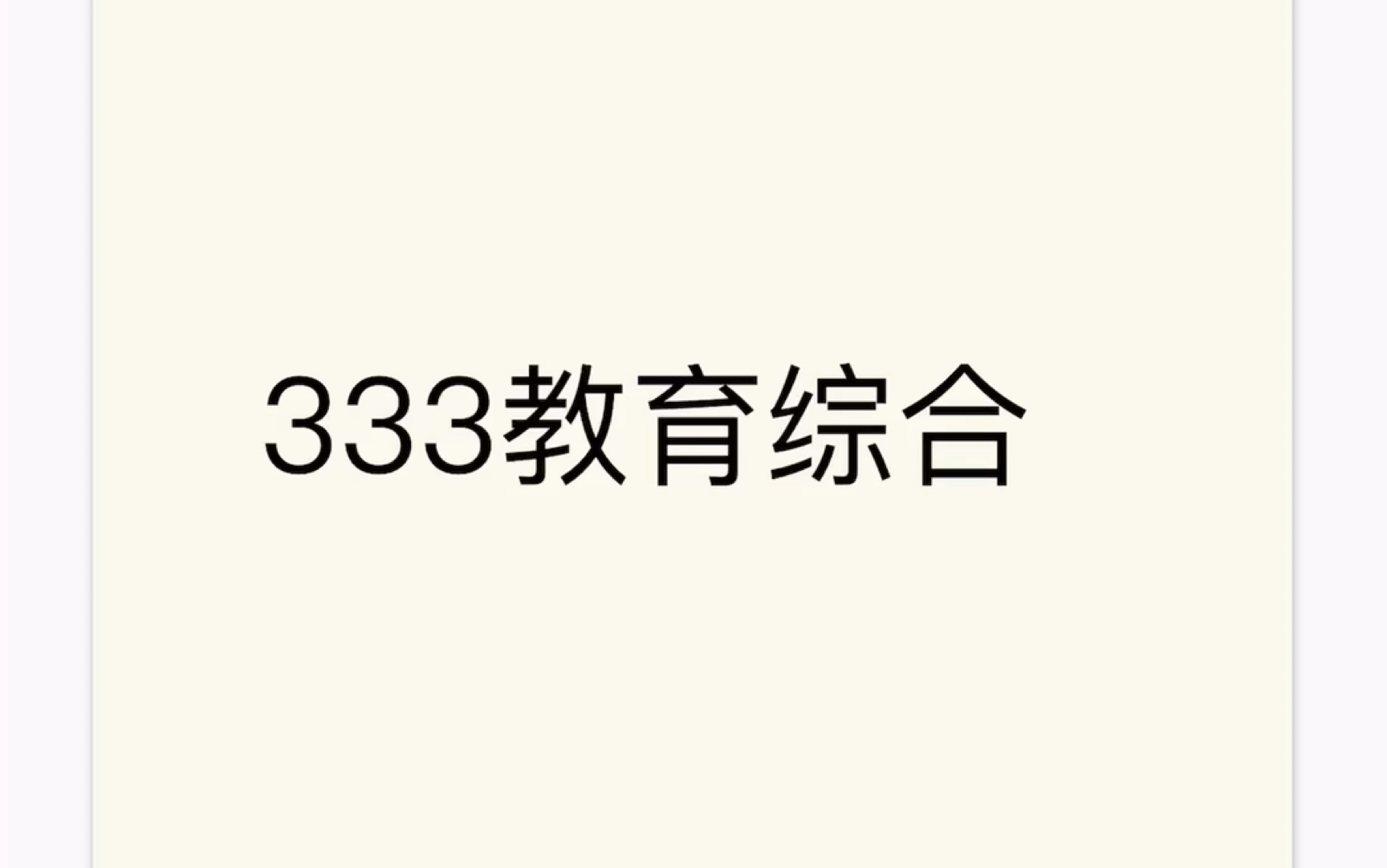 333教育综合